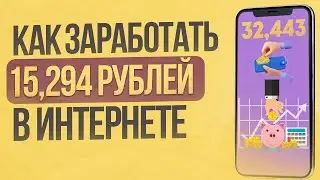 КАК ЗАРАБОТАТЬ
15,294 РУБЛЕЙ
В ИНТЕРНЕТЕ

32,443